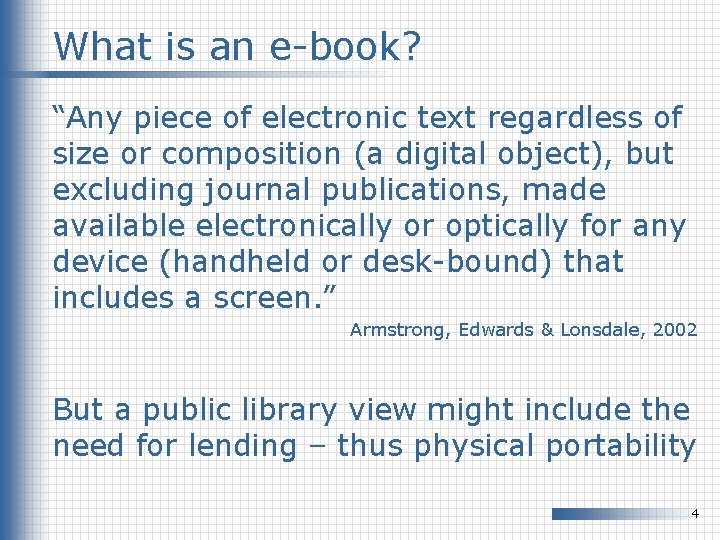 What is an e-book?

"Any piece of electronic text regardless of size or composition (a digital object), but excluding journal publications, made available electronically or optically for any device (handheld or desk-bound) that includes a screen."

Armstrong, Edwards & Lonsdale, 2002

But a public library view might include the need for lending – thus physical portability

4